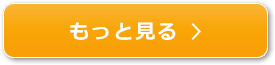 もっと見る >